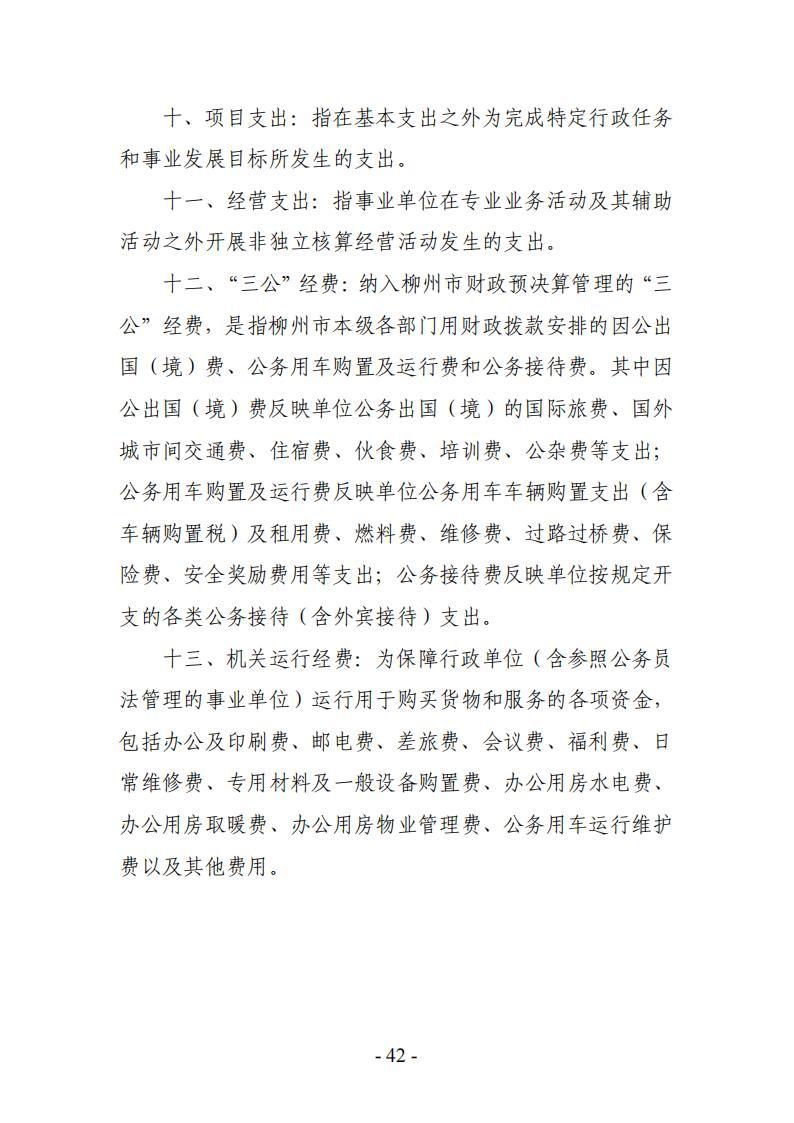 十、项目支出：指在基本支出之外为完成特定行政任务和事业发展目标所发生的支出。

十一、经营支出：指事业单位在专业业务活动及其辅助活动之外开展非独立核算经营活动发生的支出。

十二、“三公”经费：纳入柳州市财政预决算管理的“三公”经费，是指柳州市本级各部门用财政拨款安排的因公出国（境）费、公务用车购置及运行费和公务接待费。其中因公出国（境）费反映单位公务出国（境）的国际旅费、国外城市间交通费、住宿费、伙食费、培训费、公杂费等支出；公务用车购置及运行费反映单位公务用车车辆购置支出（含车辆购置税）及租用费、燃料费、维修费、过路过桥费、保险费、安全奖励费用等支出；公务接待费反映单位按规定开支的各类公务接待（含外宾接待）支出。

十三、机关运行经费：为保障行政单位（含参照公务员法管理的事业单位）运行用于购买货物和服务的各项资金，包括办公及印刷费、邮电费、差旅费、会议费、福利费、日常维修费、专用材料及一般设备购置费、办公用房水电费、办公用房取暖费、办公用房物业管理费、公务用车运行维护费以及其他费用。

- 42 -